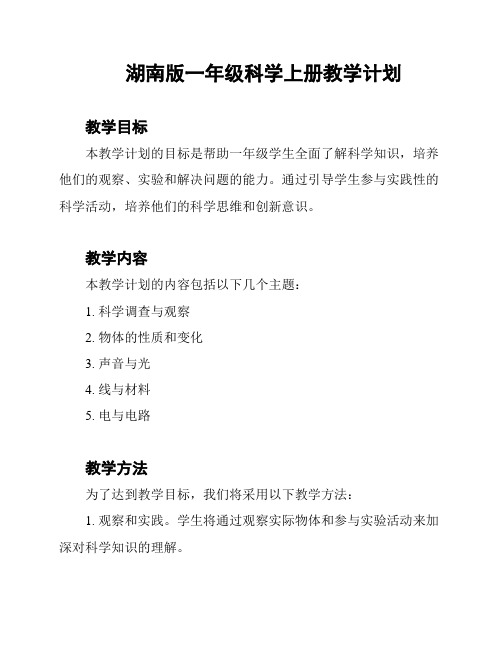 湖南版一年级科学上册教学计划

教学目标

本教学计划的目标是帮助一年级学生全面了解科学知识，培养他们的观察、实验和解决问题的能力。通过引导学生参与实践性的科学活动，培养他们的科学思维和创新意识。

教学内容

本教学计划的内容包括以下几个主题：

1. 科学调查与观察

2. 物体的性质和变化

3. 声音与光

4. 线与材料

5. 电与电路

教学方法

为了达到教学目标，我们将采用以下教学方法：

1. 观察和实践。学生将通过观察实际物体和参与实验活动来加深对科学知识的理解。